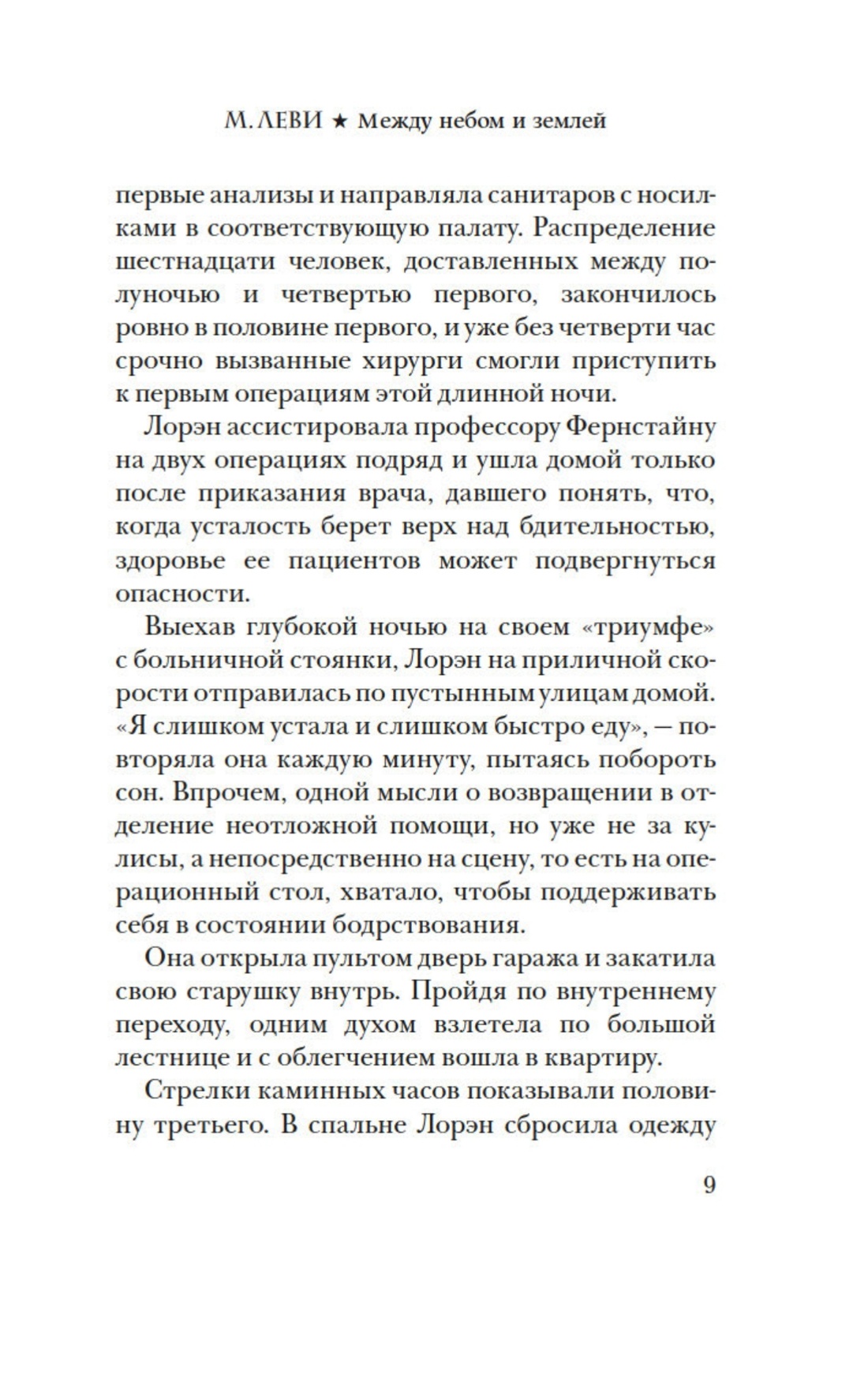 М. ЛЕВИ ★ Между небом и землей

первые анализы и направляла санитаров с носилками в соответствующую палату. Распределение шестнадцати человек, доставленных между полуночью и четвертью первого, закончилось ровно в половине первого, и уже без четверти час срочно вызванные хирурги смогли приступить к первым операциям этой длинной ночи.

Лорэн ассистировала профессору Фернстайну на двух операциях подряд и ушла домой только после приказания врача, давшего понять, что, когда усталость берет верх над бдительностью, здоровье ее пациентов может подвергнуться опасности.

Выехав глубокой ночью на своем «триумфе» с больничной стоянки, Лорэн на приличной скорости отправилась по пустынным улицам домой. «Я слишком устала и слишком быстро еду», — повторяла она каждую минуту, пытаясь побороть сон. Впрочем, одной мысли о возвращении в отделение неотложной помощи, но уже не за кулисы, а непосредственно на сцену, то есть на операционный стол, хватало, чтобы поддерживать себя в состоянии бодрствования.

Она открыла пультом дверь гаража и закатила свою старушку внутрь. Пройдя по внутреннему переходу, одним духом взлетела по большой лестнице и с облегчением вошла в квартиру.

Стрелки каминных часов показывали половину третьего. В спальне Лорэн сбросила одежду

9